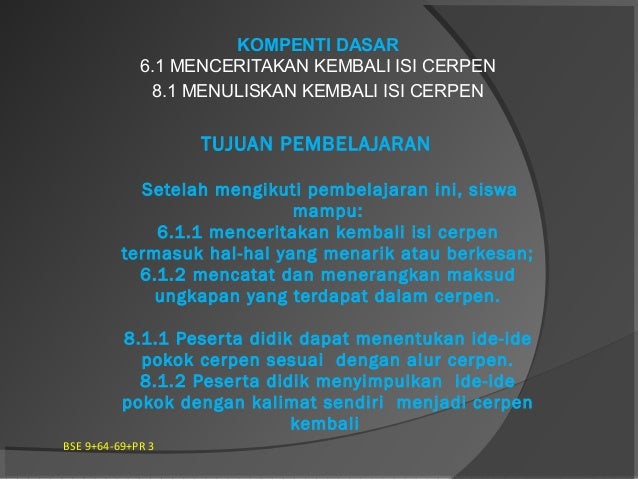 KOMPENTI DASAR
6.1 MENCERITAKAN KEMBALI ISI CERPEN
8.1 MENULISKAN KEMBALI ISI CERPEN

TUJUAN PEMBELAJARAN

Setelah mengikuti pembelajaran ini, siswa mampu:
6.1.1 menceritakan kembali isi cerpen termasuk hal-hal yang menarik atau berkesan;
6.1.2 mencatat dan menerangkan maksud ungkapan yang terdapat dalam cerpen.

8.1.1 Peserta didik dapat menentukan ide-ide pokok cerpen sesuai dengan alur cerpen.
8.1.2 Peserta didik menyimpulkan ide-ide pokok dengan kalimat sendiri menjadi cerpen kembali

BSE 9+64-69+PR 3